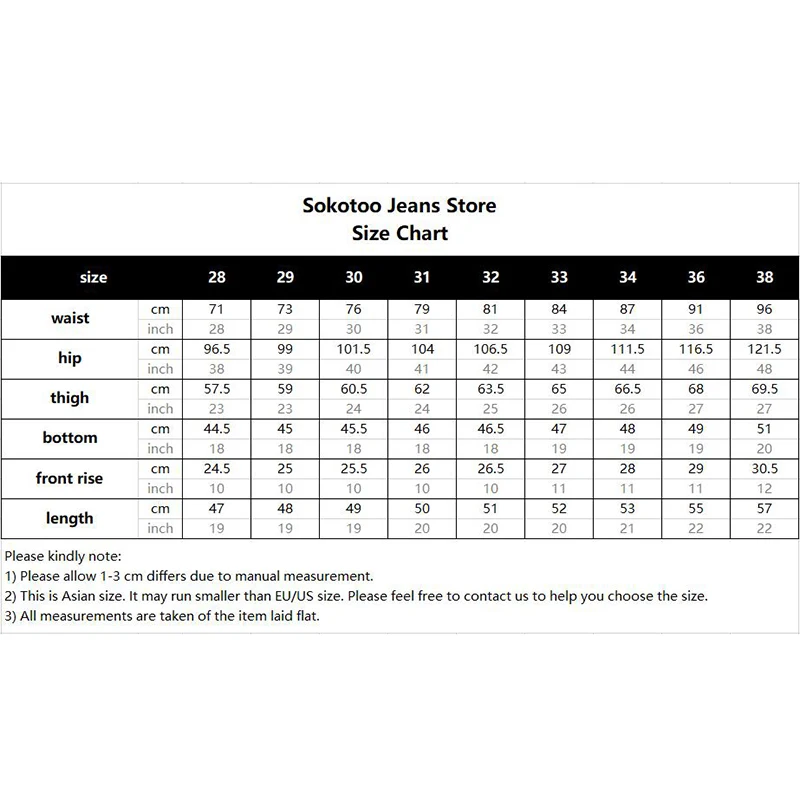 Sokotoo Jeans Store
Size Chart

| size | | 28 | 29 | 30 | 31 | 32 | 33 | 34 | 36 | 38 |
|---|---|---|---|---|---|---|---|---|---|---|
| waist | cm | 71 | 73 | 76 | 79 | 81 | 84 | 87 | 91 | 96 |
| | inch | 28 | 29 | 30 | 31 | 32 | 33 | 34 | 36 | 38 |
| hip | cm | 96.5 | 99 | 101.5 | 104 | 106.5 | 109 | 111.5 | 116.5 | 121.5 |
| | inch | 38 | 39 | 40 | 41 | 42 | 43 | 44 | 46 | 48 |
| thigh | cm | 57.5 | 59 | 60.5 | 62 | 63.5 | 65 | 66.5 | 68 | 69.5 |
| | inch | 23 | 23 | 24 | 24 | 25 | 26 | 26 | 27 | 27 |
| bottom | cm | 44.5 | 45 | 45.5 | 46 | 46.5 | 47 | 48 | 49 | 51 |
| | inch | 18 | 18 | 18 | 18 | 18 | 19 | 19 | 19 | 20 |
| front rise | cm | 24.5 | 25 | 25.5 | 26 | 26.5 | 27 | 28 | 29 | 30.5 |
| | inch | 10 | 10 | 10 | 10 | 10 | 11 | 11 | 11 | 12 |
| length | cm | 47 | 48 | 49 | 50 | 51 | 52 | 53 | 55 | 57 |
| | inch | 19 | 19 | 19 | 20 | 20 | 20 | 21 | 22 | 22 |

Please kindly note:
1) Please allow 1-3 cm differs due to manual measurement.
2) This is Asian size. It may run smaller than EU/US size. Please feel free to contact us to help you choose the size.
3) All measurements are taken of the item laid flat.